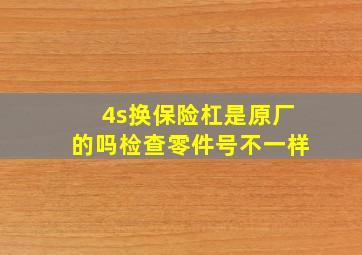 4s换保险杠是原厂的吗检查零件号不一样